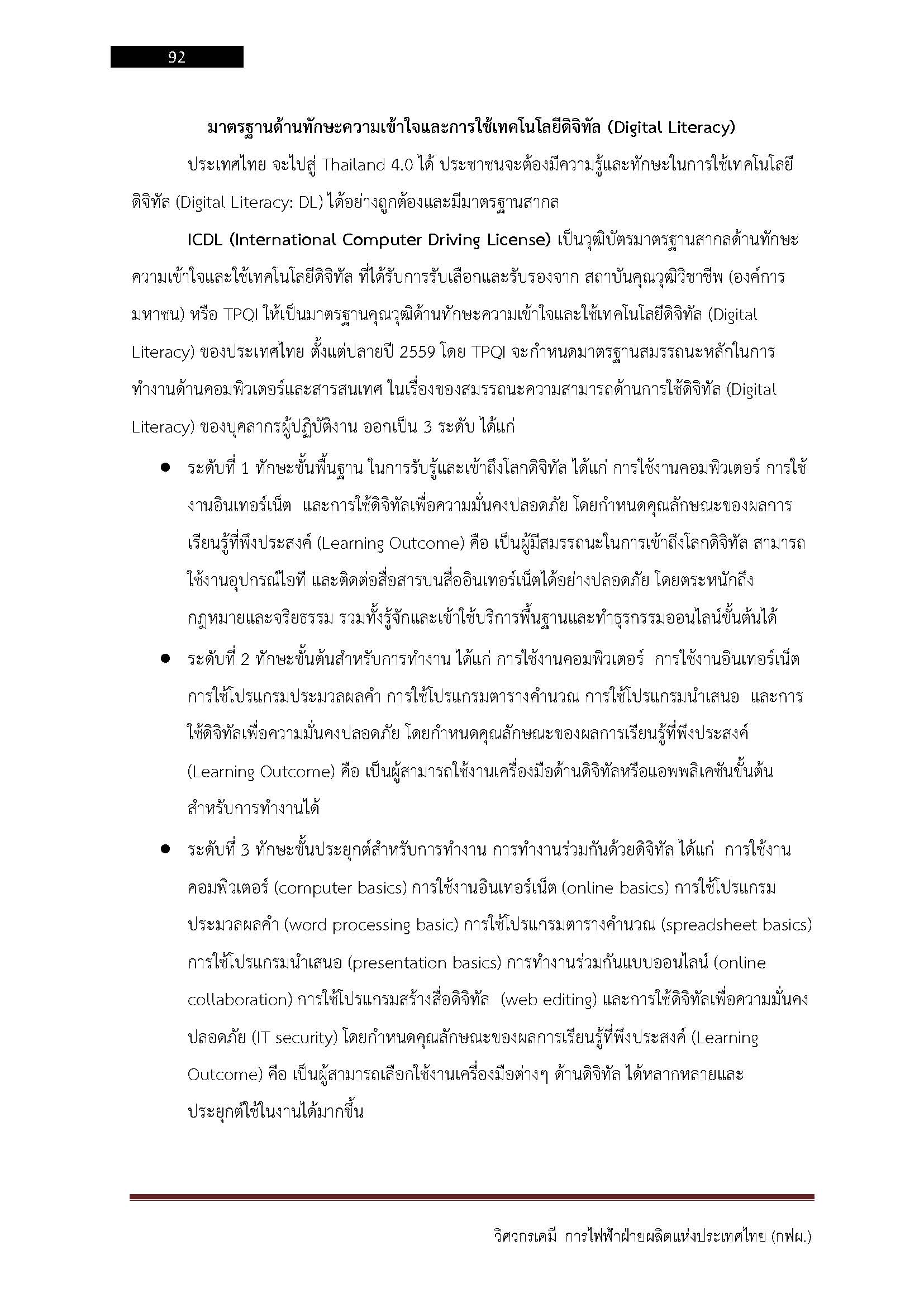 92

มาตรฐานด้านทักษะความเข้าใจและการใช้เทคโนโลยีดิจิทัล (Digital Literacy)

ประเทศไทย จะไปสู่ Thailand 4.0 ได้ ประชาชนจะต้องมีความรู้และทักษะในการใช้เทคโนโลยีดิจิทัล (Digital Literacy: DL) ได้อย่างถูกต้องและมีมาตรฐานสากล

ICDL (International Computer Driving License) เป็นวุฒิบัตรมาตรฐานสากลด้านทักษะความเข้าใจและใช้เทคโนโลยีดิจิทัล ที่ได้รับการรับเลือกและรับรองจาก สถาบันคุณวุฒิวิชาชีพ (องค์การมหาชน) หรือ TPQI ให้เป็นมาตรฐานคุณวุฒิด้านทักษะความเข้าใจและใช้เทคโนโลยีดิจิทัล (Digital Literacy) ของประเทศไทย ตั้งแต่ปลายปี 2559 โดย TPQI จะกำหนดมาตรฐานสมรรถนะหลักในการทำงานด้านคอมพิวเตอร์และสารสนเทศ ในเรื่องของสมรรถนะความสามารถด้านการใช้ดิจิทัล (Digital Literacy) ของบุคลากรผู้ปฏิบัติงาน ออกเป็น 3 ระดับ ได้แก่

● ระดับที่ 1 ทักษะขั้นพื้นฐาน ในการรับรู้และเข้าถึงโลกดิจิทัล ได้แก่ การใช้งานคอมพิวเตอร์ การใช้งานอินเทอร์เน็ต และการใช้ดิจิทัลเพื่อความมั่นคงปลอดภัย โดยกำหนดคุณลักษณะของผลการเรียนรู้ที่พึงประสงค์ (Learning Outcome) คือ เป็นผู้มีสมรรถนะในการเข้าถึงโลกดิจิทัล สามารถใช้งานอุปกรณ์ไอที และติดต่อสื่อสารบนสื่ออินเทอร์เน็ตได้อย่างปลอดภัย โดยตระหนักถึงกฎหมายและจริยธรรม รวมทั้งรู้จักและเข้าใช้บริการพื้นฐานและทำธุรกรรมออนไลน์ขั้นต้นได้

● ระดับที่ 2 ทักษะขั้นต้นสำหรับการทำงาน ได้แก่ การใช้งานคอมพิวเตอร์ การใช้งานอินเทอร์เน็ต การใช้โปรแกรมประมวลผลคำ การใช้โปรแกรมตารางคำนวณ การใช้โปรแกรมนำเสนอ และการใช้ดิจิทัลเพื่อความมั่นคงปลอดภัย โดยกำหนดคุณลักษณะของผลการเรียนรู้ที่พึงประสงค์ (Learning Outcome) คือ เป็นผู้สามารถใช้งานเครื่องมือด้านดิจิทัลหรือแอพพลิเคชันขั้นต้นสำหรับการทำงานได้

● ระดับที่ 3 ทักษะขั้นประยุกต์สำหรับการทำงาน การทำงานร่วมกันด้วยดิจิทัล ได้แก่ การใช้งานคอมพิวเตอร์ (computer basics) การใช้งานอินเทอร์เน็ต (online basics) การใช้โปรแกรมประมวลผลคำ (word processing basic) การใช้โปรแกรมตารางคำนวณ (spreadsheet basics) การใช้โปรแกรมนำเสนอ (presentation basics) การทำงานร่วมกันแบบออนไลน์ (online collaboration) การใช้โปรแกรมสร้างสื่อดิจิทัล (web editing) และการใช้ดิจิทัลเพื่อความมั่นคงปลอดภัย (IT security) โดยกำหนดคุณลักษณะของผลการเรียนรู้ที่พึงประสงค์ (Learning Outcome) คือ เป็นผู้สามารถเลือกใช้งานเครื่องมือต่างๆ ด้านดิจิทัล ได้หลากหลายและประยุกต์ใช้ในงานได้มากขึ้น

วิศวกรเคมี การไฟฟ้าฝ่ายผลิตแห่งประเทศไทย (กฟผ.)